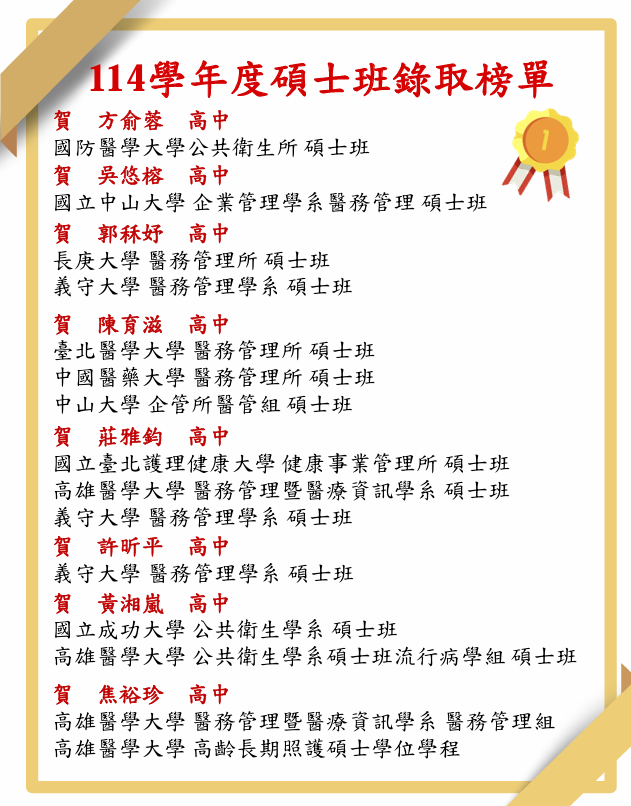 114學年度碩士班錄取榜單

賀　方俞蓉　高中
國防醫學大學公共衛生所 碩士班

賀　吳悠榕　高中
國立中山大學 企業管理學系醫務管理 碩士班

賀　郭秝妤　高中
長庚大學 醫務管理所 碩士班
義守大學 醫務管理學系 碩士班

賀　陳育滋　高中
臺北醫學大學 醫務管理所 碩士班
中國醫藥大學 醫務管理所 碩士班
中山大學 企管所醫管組 碩士班

賀　莊雅鈞　高中
國立臺北護理健康大學 健康事業管理所 碩士班
高雄醫學大學 醫務管理暨醫療資訊學系 碩士班
義守大學 醫務管理學系 碩士班

賀　許昕平　高中
義守大學 醫務管理學系 碩士班

賀　黃湘嵐　高中
國立成功大學 公共衛生學系 碩士班
高雄醫學大學 公共衛生學系碩士班流行病學組 碩士班

賀　焦裕珍　高中
高雄醫學大學 醫務管理暨醫療資訊學系 醫務管理組
高雄醫學大學 高齡長期照護碩士學位學程

1